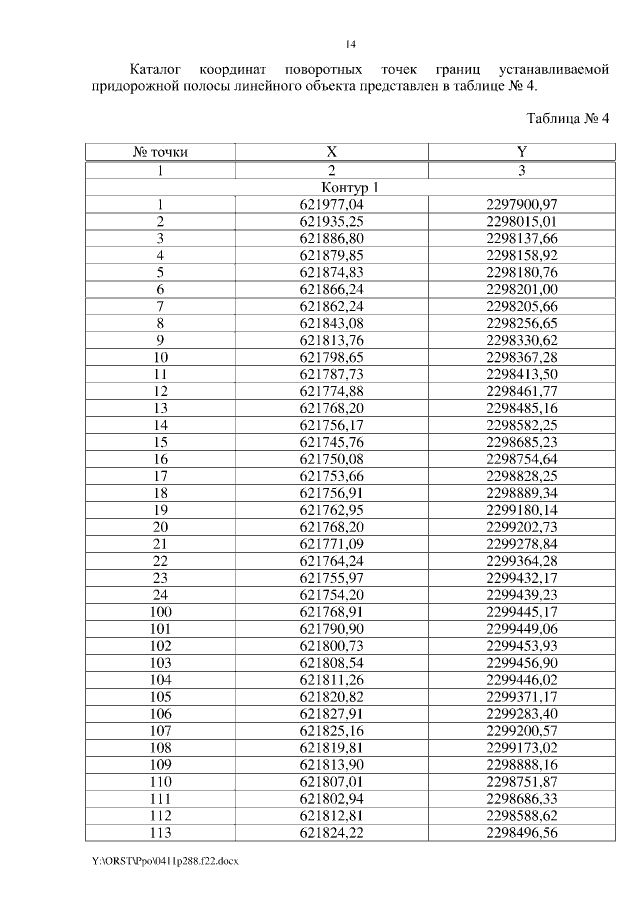 14

Каталог координат поворотных точек границ устанавливаемой придорожной полосы линейного объекта представлен в таблице № 4.

Таблица № 4

| № точки | X | Y |
|---|---|---|
| 1 | 2 | 3 |
| Контур 1 | | |
| 1 | 621977,04 | 2297900,97 |
| 2 | 621935,25 | 2298015,01 |
| 3 | 621886,80 | 2298137,66 |
| 4 | 621879,85 | 2298158,92 |
| 5 | 621874,83 | 2298180,76 |
| 6 | 621866,24 | 2298201,00 |
| 7 | 621862,24 | 2298205,66 |
| 8 | 621843,08 | 2298256,65 |
| 9 | 621813,76 | 2298330,62 |
| 10 | 621798,65 | 2298367,28 |
| 11 | 621787,73 | 2298413,50 |
| 12 | 621774,88 | 2298461,77 |
| 13 | 621768,20 | 2298485,16 |
| 14 | 621756,17 | 2298582,25 |
| 15 | 621745,76 | 2298685,23 |
| 16 | 621750,08 | 2298754,64 |
| 17 | 621753,66 | 2298828,25 |
| 18 | 621756,91 | 2298889,34 |
| 19 | 621762,95 | 2299180,14 |
| 20 | 621768,20 | 2299202,73 |
| 21 | 621771,09 | 2299278,84 |
| 22 | 621764,24 | 2299364,28 |
| 23 | 621755,97 | 2299432,17 |
| 24 | 621754,20 | 2299439,23 |
| 100 | 621768,91 | 2299445,17 |
| 101 | 621790,90 | 2299449,06 |
| 102 | 621800,73 | 2299453,93 |
| 103 | 621808,54 | 2299456,90 |
| 104 | 621811,26 | 2299446,02 |
| 105 | 621820,82 | 2299371,17 |
| 106 | 621827,91 | 2299283,40 |
| 107 | 621825,16 | 2299200,57 |
| 108 | 621819,81 | 2299173,02 |
| 109 | 621813,90 | 2298888,16 |
| 110 | 621807,01 | 2298751,87 |
| 111 | 621802,94 | 2298686,33 |
| 112 | 621812,81 | 2298588,62 |
| 113 | 621824,22 | 2298496,56 |

Y:\ORST\Ppo\0411p288.f22.docx